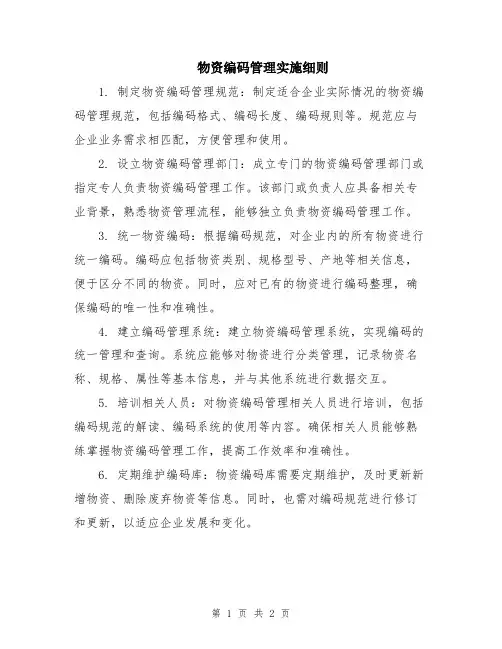 物资编码管理实施细则

1. 制定物资编码管理规范：制定适合企业实际情况的物资编码管理规范，包括编码格式、编码长度、编码规则等。规范应与企业业务需求相匹配，方便管理和使用。

2. 设立物资编码管理部门：成立专门的物资编码管理部门或指定专人负责物资编码管理工作。该部门或负责人应具备相关专业背景，熟悉物资管理流程，能够独立负责物资编码管理工作。

3. 统一物资编码：根据编码规范，对企业内的所有物资进行统一编码。编码应包括物资类别、规格型号、产地等相关信息，便于区分不同的物资。同时，应对已有的物资进行编码整理，确保编码的唯一性和准确性。

4. 建立编码管理系统：建立物资编码管理系统，实现编码的统一管理和查询。系统应能够对物资进行分类管理，记录物资名称、规格、属性等基本信息，并与其他系统进行数据交互。

5. 培训相关人员：对物资编码管理相关人员进行培训，包括编码规范的解读、编码系统的使用等内容。确保相关人员能够熟练掌握物资编码管理工作，提高工作效率和准确性。

6. 定期维护编码库：物资编码库需要定期维护，及时更新新增物资、删除废弃物资等信息。同时，也需对编码规范进行修订和更新，以适应企业发展和变化。

第 1 页 共 2 页